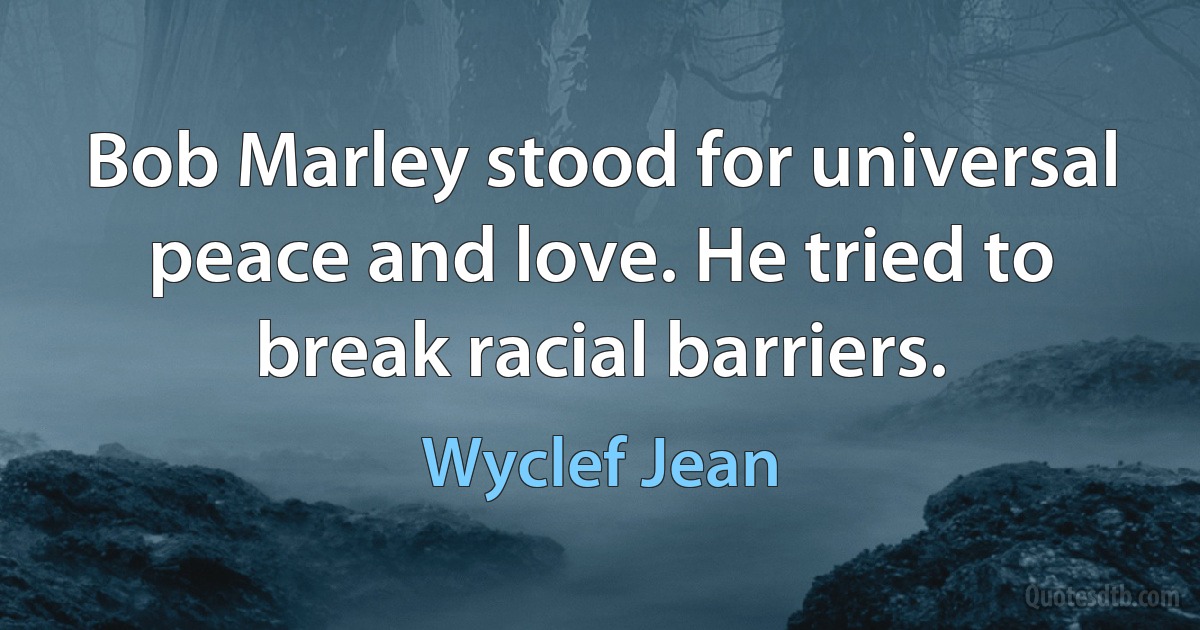 Bob Marley stood for universal peace and love. He tried to break racial barriers.

Wyclef Jean

Quotesdtb.com